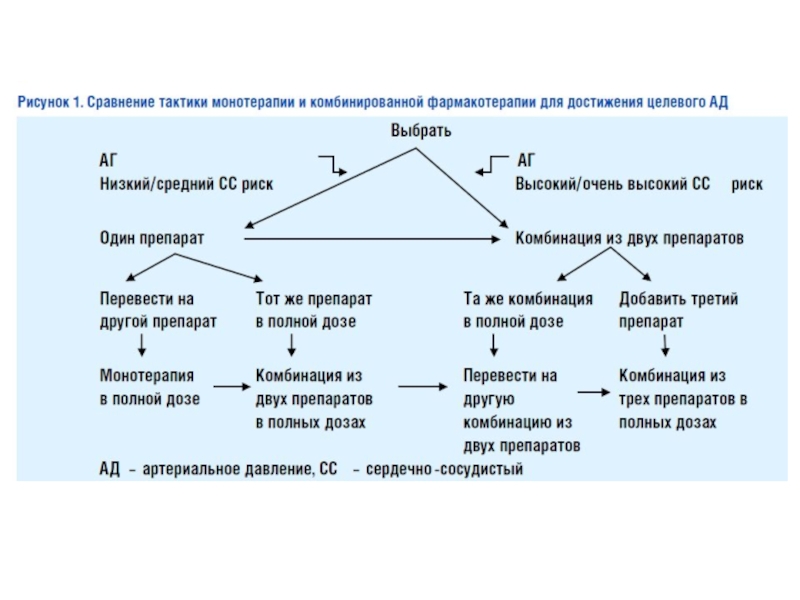 Рисунок 1. Сравнение тактики монотерапии и комбинированной фармакотерапии для достижения целевого АД

Выбрать

АГ
Низкий/средний СС риск

АГ
Высокий/очень высокий СС риск

Один препарат

Комбинация из двух препаратов

Перевести на другой препарат

Тот же препарат в полной дозе

Та же комбинация в полной дозе

Добавить третий препарат

Монотерапия в полной дозе

Комбинация из двух препаратов в полных дозах

Перевести на другую комбинацию из двух препаратов

Комбинация из трех препаратов в полных дозах

АД – артериальное давление, СС – сердечно-сосудистый